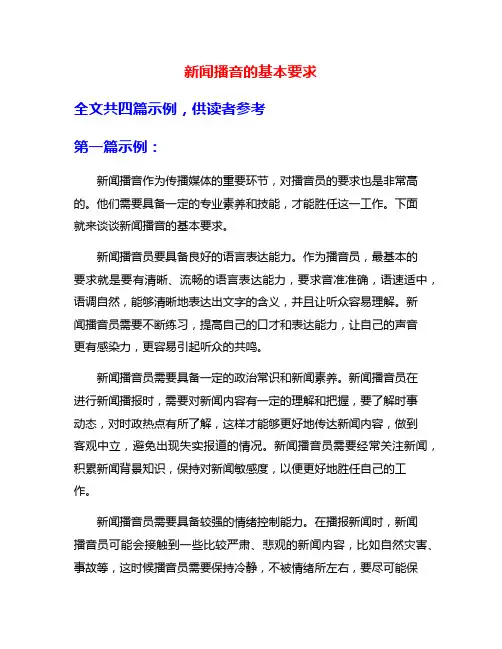 新闻播音的基本要求

全文共四篇示例，供读者参考

第一篇示例：

新闻播音作为传播媒体的重要环节，对播音员的要求也是非常高的。他们需要具备一定的专业素养和技能，才能胜任这一工作。下面就来谈谈新闻播音的基本要求。

新闻播音员要具备良好的语言表达能力。作为播音员，最基本的要求就是要有清晰、流畅的语言表达能力，要求音准准确，语速适中，语调自然，能够清晰地表达出文字的含义，并且让听众容易理解。新闻播音员需要不断练习，提高自己的口才和表达能力，让自己的声音更有感染力，更容易引起听众的共鸣。

新闻播音员需要具备一定的政治常识和新闻素养。新闻播音员在进行新闻播报时，需要对新闻内容有一定的理解和把握，要了解时事动态，对时政热点有所了解，这样才能够更好地传达新闻内容，做到客观中立，避免出现失实报道的情况。新闻播音员需要经常关注新闻，积累新闻背景知识，保持对新闻敏感度，以便更好地胜任自己的工作。

新闻播音员需要具备较强的情绪控制能力。在播报新闻时，新闻播音员可能会接触到一些比较严肃、悲观的新闻内容，比如自然灾害、事故等，这时候播音员需要保持冷静，不被情绪所左右，要尽可能保